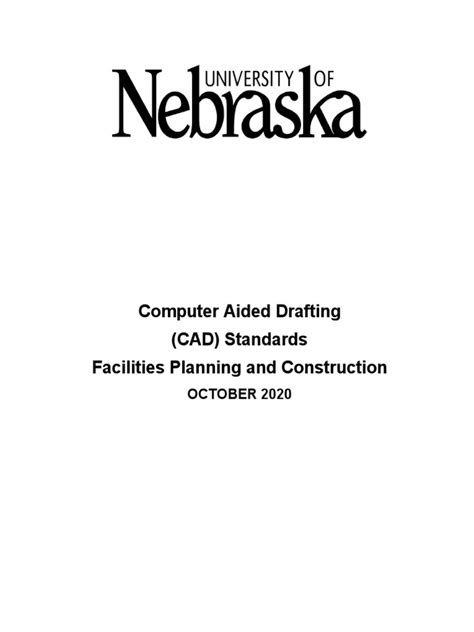 UNIVERSITY OF
Nebraska

Computer Aided Drafting
(CAD) Standards
Facilities Planning and Construction
OCTOBER 2020